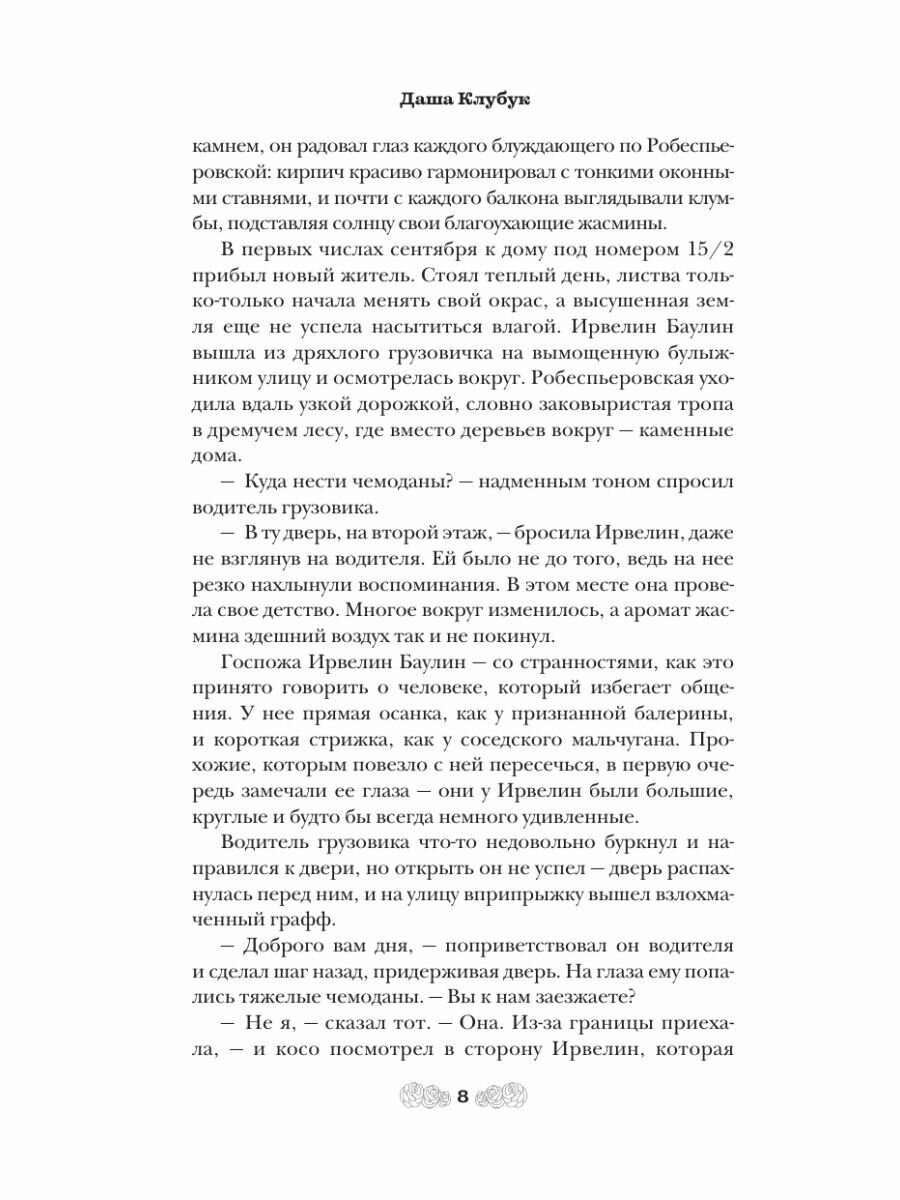 Даша Клубук

камнем, он радовал глаз каждого блуждающего по Робеспьеровской: кирпич красиво гармонировал с тонкими оконными ставнями, и почти с каждого балкона выглядывали клумбы, подставляя солнцу свои благоухающие жасмины.

В первых числах сентября к дому под номером 15/2 прибыл новый житель. Стоял теплый день, листва только-только начала менять свой окрас, а высушенная земля еще не успела насытиться влагой. Ирвелин Баулин вышла из дряхлого грузовичка на вымощенную булыжником улицу и осмотрелась вокруг. Робеспьеровская уходила вдаль узкой дорожкой, словно заковыристая тропа в дремучем лесу, где вместо деревьев вокруг — каменные дома.

— Куда нести чемоданы? — надменным тоном спросил водитель грузовика.

— В ту дверь, на второй этаж, — бросила Ирвелин, даже не взглянув на водителя. Ей было не до того, ведь на нее резко нахлынули воспоминания. В этом месте она провела свое детство. Многое вокруг изменилось, а аромат жасмина здешний воздух так и не покинул.

Госпожа Ирвелин Баулин — со странностями, как это принято говорить о человеке, который избегает общения. У нее прямая осанка, как у признанной балерины, и короткая стрижка, как у соседского мальчугана. Прохожие, которым повезло с ней пересечься, в первую очередь замечали ее глаза — они у Ирвелин были большие, круглые и будто бы всегда немного удивленные.

Водитель грузовика что-то недовольно буркнул и направился к двери, но открыть он не успел — дверь распахнулась перед ним, и на улицу вприпрыжку вышел взлохмаченный графф.

— Доброго вам дня, — поприветствовал он водителя и сделал шаг назад, придерживая дверь. На глаза ему попались тяжелые чемоданы. — Вы к нам заезжаете?

— Не я, — сказал тот. — Она. Из-за границы приехала, — и косо посмотрел в сторону Ирвелин, которая

8